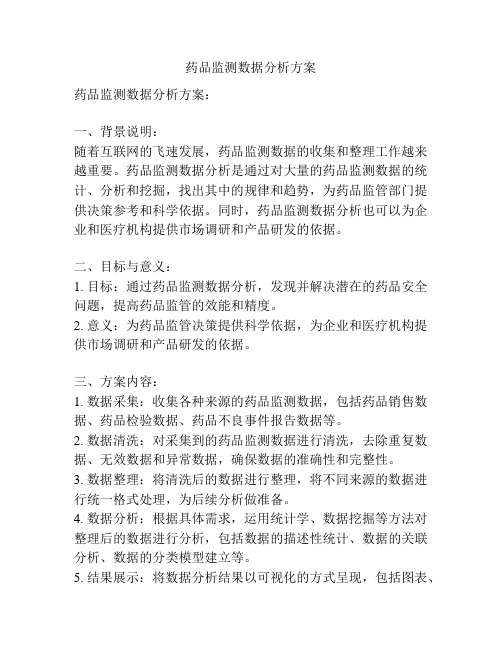 药品监测数据分析方案

药品监测数据分析方案：

一、背景说明：
随着互联网的飞速发展，药品监测数据的收集和整理工作越来越重要。药品监测数据分析是通过对大量的药品监测数据的统计、分析和挖掘，找出其中的规律和趋势，为药品监管部门提供决策参考和科学依据。同时，药品监测数据分析也可以为企业和医疗机构提供市场调研和产品研发的依据。

二、目标与意义：
1. 目标：通过药品监测数据分析，发现并解决潜在的药品安全问题，提高药品监管的效能和精度。
2. 意义：为药品监管决策提供科学依据，为企业和医疗机构提供市场调研和产品研发的依据。

三、方案内容：
1. 数据采集：收集各种来源的药品监测数据，包括药品销售数据、药品检验数据、药品不良事件报告数据等。
2. 数据清洗：对采集到的药品监测数据进行清洗，去除重复数据、无效数据和异常数据，确保数据的准确性和完整性。
3. 数据整理：将清洗后的数据进行整理，将不同来源的数据进行统一格式处理，为后续分析做准备。
4. 数据分析：根据具体需求，运用统计学、数据挖掘等方法对整理后的数据进行分析，包括数据的描述性统计、数据的关联分析、数据的分类模型建立等。
5. 结果展示：将数据分析结果以可视化的方式呈现，包括图表、